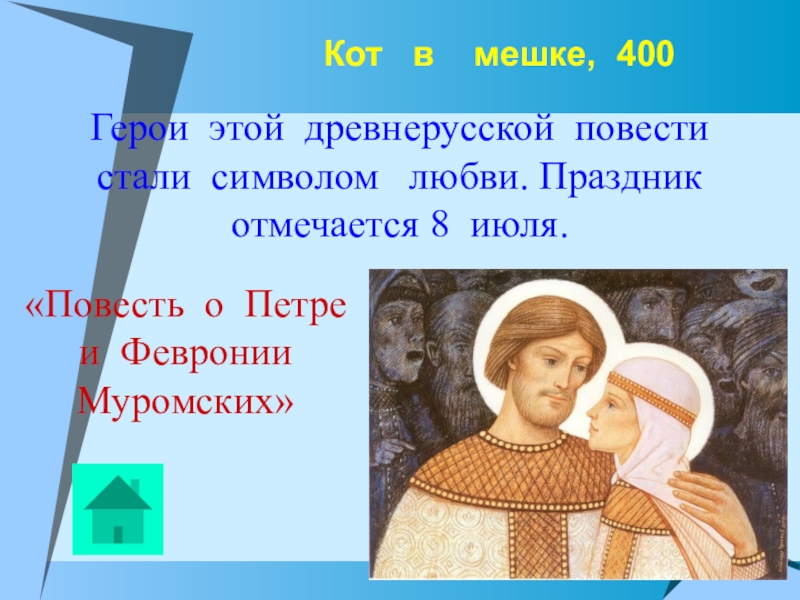 Кот в мешке, 400

Герои этой древнерусской повести стали символом любви. Праздник отмечается 8 июля.

«Повесть о Петре и Февронии Муромских»